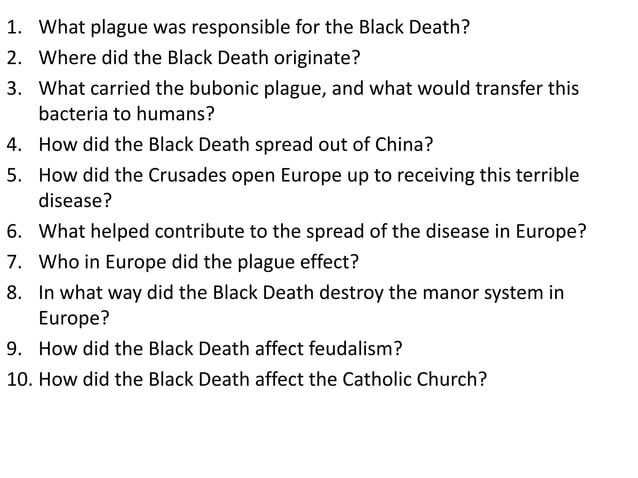 1. What plague was responsible for the Black Death?
2. Where did the Black Death originate?
3. What carried the bubonic plague, and what would transfer this bacteria to humans?
4. How did the Black Death spread out of China?
5. How did the Crusades open Europe up to receiving this terrible disease?
6. What helped contribute to the spread of the disease in Europe?
7. Who in Europe did the plague effect?
8. In what way did the Black Death destroy the manor system in Europe?
9. How did the Black Death affect feudalism?
10. How did the Black Death affect the Catholic Church?